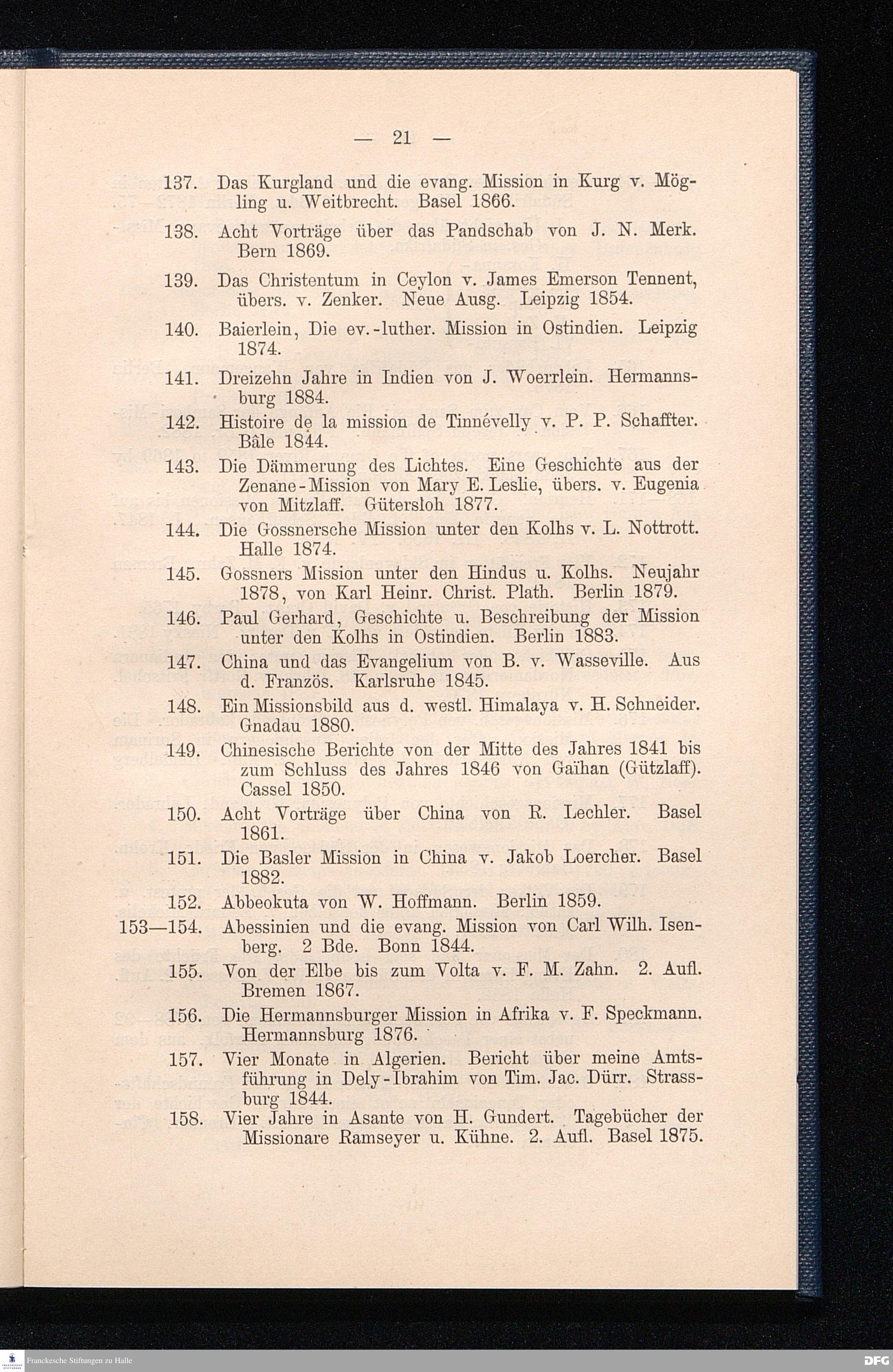 — 21 —

137. Das Kurgland und die evang. Mission in Kurg v. Mögling u. Weitbrecht. Basel 1866.

138. Acht Vorträge über das Pandschab von J. N. Merk. Bern 1869.

139. Das Christentum in Ceylon v. James Emerson Tennent, übers. v. Zenker. Neue Ausg. Leipzig 1854.

140. Baierlein, Die ev.-luther. Mission in Ostindien. Leipzig 1874.

141. Dreizehn Jahre in Indien von J. Woerrlein. Hermannsburg 1884.

142. Histoire de la mission de Tinnévelly v. P. P. Schaffter. Bâle 1844.

143. Die Dämmerung des Lichtes. Eine Geschichte aus der Zenane-Mission von Mary E. Leslie, übers. v. Eugenia von Mitzlaff. Gütersloh 1877.

144. Die Gossnersche Mission unter den Kolhs v. L. Nottrott. Halle 1874.

145. Gossners Mission unter den Hindus u. Kolhs. Neujahr 1878, von Karl Heinr. Christ. Plath. Berlin 1879.

146. Paul Gerhard, Geschichte u. Beschreibung der Mission unter den Kolhs in Ostindien. Berlin 1883.

147. China und das Evangelium von B. v. Wasseville. Aus d. Französ. Karlsruhe 1845.

148. Ein Missionsbild aus d. westl. Himalaya v. H. Schneider. Gnadau 1880.

149. Chinesische Berichte von der Mitte des Jahres 1841 bis zum Schluss des Jahres 1846 von Gaïhan (Gützlaff). Cassel 1850.

150. Acht Vorträge über China von R. Lechler. Basel 1861.

151. Die Basler Mission in China v. Jakob Loercher. Basel 1882.

152. Abbeokuta von W. Hoffmann. Berlin 1859.

153—154. Abessinien und die evang. Mission von Carl Wilh. Isenberg. 2 Bde. Bonn 1844.

155. Von der Elbe bis zum Volta v. F. M. Zahn. 2. Aufl. Bremen 1867.

156. Die Hermannsburger Mission in Afrika v. F. Speckmann. Hermannsburg 1876.

157. Vier Monate in Algerien. Bericht über meine Amtsführung in Dely-Ibrahim von Tim. Jac. Dürr. Strassburg 1844.

158. Vier Jahre in Asante von H. Gundert. Tagebücher der Missionare Ramseyer u. Kühne. 2. Aufl. Basel 1875.

Franckesche Stiftungen zu Halle

DFG